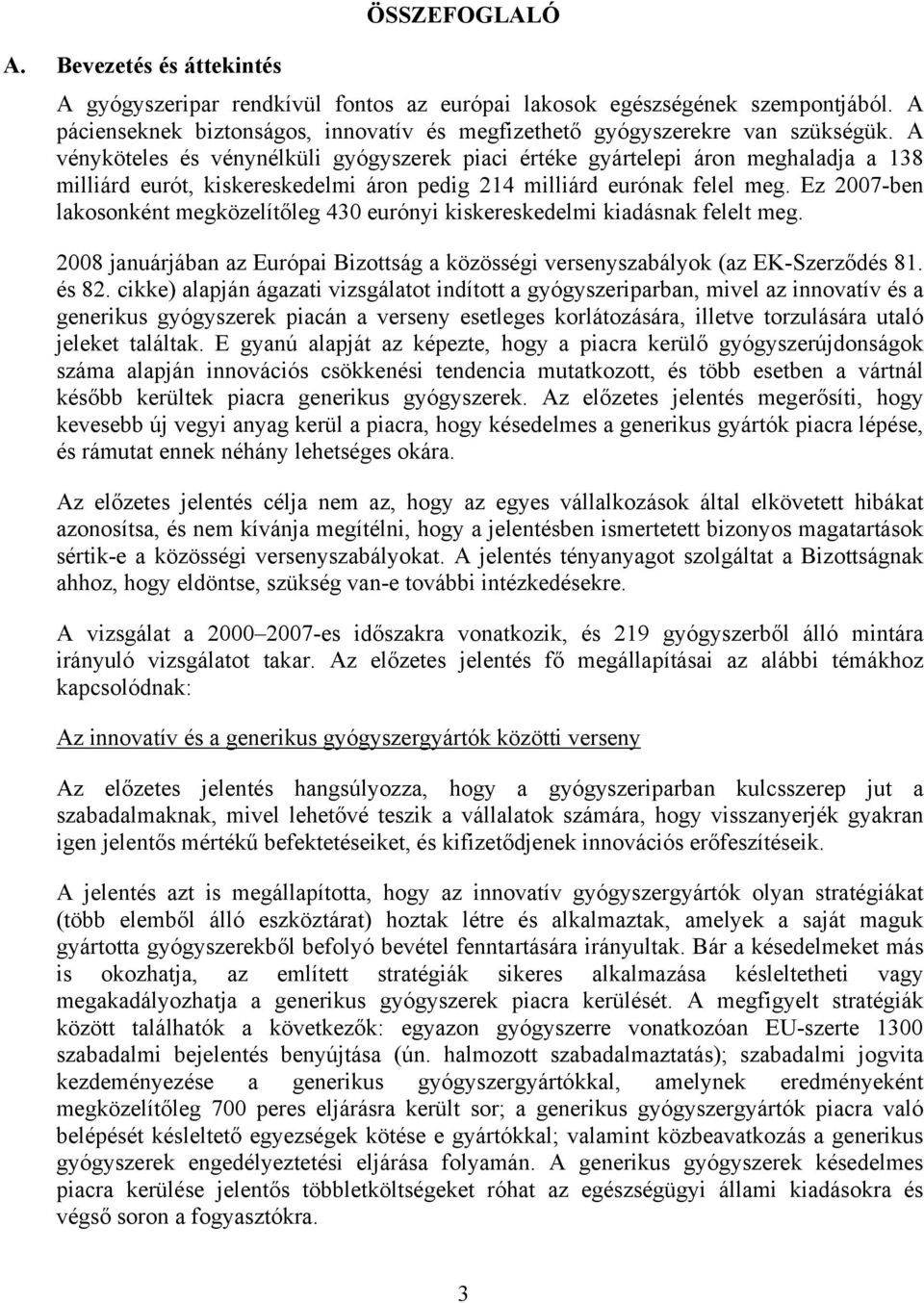 ÖSSZEFOGLALÓ

A. Bevezetés és áttekintés

A gyógyszeripar rendkívül fontos az európai lakosok egészségének szempontjából. A pácienseknek biztonságos, innovatív és megfizethető gyógyszerekre van szükségük. A vényköteles és vénynélküli gyógyszerek piaci értéke gyártelepi áron meghaladja a 138 milliárd eurót, kiskereskedelmi áron pedig 214 milliárd eurónak felel meg. Ez 2007-ben lakosonként megközelítőleg 430 eurónyi kiskereskedelmi kiadásnak felelt meg.

2008 januárjában az Európai Bizottság a közösségi versenyszabályok (az EK-Szerződés 81. és 82. cikke) alapján ágazati vizsgálatot indított a gyógyszeriparban, mivel az innovatív és a generikus gyógyszerek piacán a verseny esetleges korlátozására, illetve torzulására utaló jeleket találtak. E gyanú alapját az képezte, hogy a piacra kerülő gyógyszerújdonságok száma alapján innovációs csökkenési tendencia mutatkozott, és több esetben a vártnál később kerültek piacra generikus gyógyszerek. Az előzetes jelentés megerősíti, hogy kevesebb új vegyi anyag kerül a piacra, hogy késedelmes a generikus gyártók piacra lépése, és rámutat ennek néhány lehetséges okára.

Az előzetes jelentés célja nem az, hogy az egyes vállalkozások által elkövetett hibákat azonosítsa, és nem kívánja megítélni, hogy a jelentésben ismertetett bizonyos magatartások sértik-e a közösségi versenyszabályokat. A jelentés tényanyagot szolgáltat a Bizottságnak ahhoz, hogy eldöntse, szükség van-e további intézkedésekre.

A vizsgálat a 2000–2007-es időszakra vonatkozik, és 219 gyógyszerből álló mintára irányuló vizsgálatot takar. Az előzetes jelentés fő megállapításai az alábbi témákhoz kapcsolódnak:

Az innovatív és a generikus gyógyszergyártók közötti verseny

Az előzetes jelentés hangsúlyozza, hogy a gyógyszeriparban kulcsszerep jut a szabadalmaknak, mivel lehetővé teszik a vállalatok számára, hogy visszanyerjék gyakran igen jelentős mértékű befektetéseiket, és kifizetődjenek innovációs erőfeszítéseik.

A jelentés azt is megállapította, hogy az innovatív gyógyszergyártók olyan stratégiákat (több elemből álló eszköztárat) hoztak létre és alkalmaztak, amelyek a saját maguk gyártotta gyógyszerekből befolyó bevétel fenntartására irányultak. Bár a késedelmeket más is okozhatja, az említett stratégiák sikeres alkalmazása késleltetheti vagy megakadályozhatja a generikus gyógyszerek piacra kerülését. A megfigyelt stratégiák között találhatók a következők: egyazon gyógyszerre vonatkozóan EU-szerte 1300 szabadalmi bejelentés benyújtása (ún. halmozott szabadalmaztatás); szabadalmi jogvita kezdeményezése a generikus gyógyszergyártókkal, amelynek eredményeként megközelítőleg 700 peres eljárásra került sor; a generikus gyógyszergyártók piacra való belépését késleltető egyezségek kötése e gyártókkal; valamint közbeavatkozás a generikus gyógyszerek engedélyeztetési eljárása folyamán. A generikus gyógyszerek késedelmes piacra kerülése jelentős többletköltségeket róhat az egészségügyi állami kiadásokra és végső soron a fogyasztókra.

3